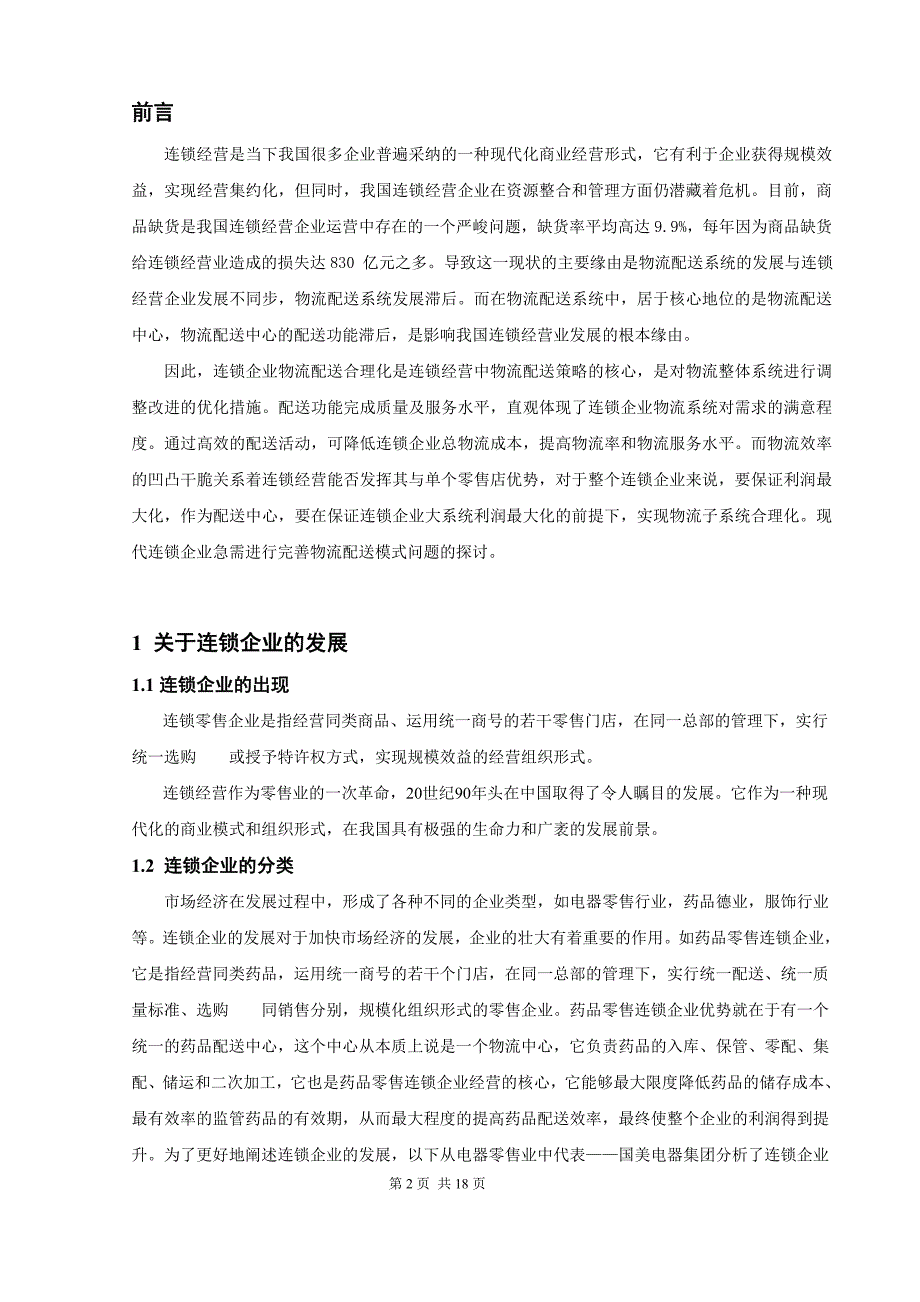 前言

连锁经营是当下我国很多企业普遍采纳的一种现代化商业经营形式，它有利于企业获得规模效益，实现经营集约化，但同时，我国连锁经营企业在资源整合和管理方面仍潜藏着危机。目前，商品缺货是我国连锁经营企业运营中存在的一个严峻问题，缺货率平均高达 9.9%，每年因为商品缺货给连锁经营业造成的损失达 830 亿元之多。导致这一现状的主要缘由是物流配送系统的发展与连锁经营企业发展不同步，物流配送系统发展滞后。而在物流配送系统中，居于核心地位的是物流配送中心，物流配送中心的配送功能滞后，是影响我国连锁经营业发展的根本缘由。

因此，连锁企业物流配送合理化是连锁经营中物流配送策略的核心，是对物流整体系统进行调整改进的优化措施。配送功能完成质量及服务水平，直观体现了连锁企业物流系统对需求的满意程度。通过高效的配送活动，可降低连锁企业总物流成本，提高物流率和物流服务水平。而物流效率的凹凸干脆关系着连锁经营能否发挥其与单个零售店优势，对于整个连锁企业来说，要保证利润最大化，作为配送中心，要在保证连锁企业大系统利润最大化的前提下，实现物流子系统合理化。现代连锁企业急需进行完善物流配送模式问题的探讨。

1 关于连锁企业的发展

1.1 连锁企业的出现

连锁零售企业是指经营同类商品、运用统一商号的若干零售门店，在同一总部的管理下，实行统一选购　　或授予特许权方式，实现规模效益的经营组织形式。

连锁经营作为零售业的一次革命，20世纪90年头在中国取得了令人瞩目的发展。它作为一种现代化的商业模式和组织形式，在我国具有极强的生命力和广袤的发展前景。

1.2 连锁企业的分类

市场经济在发展过程中，形成了各种不同的企业类型，如电器零售行业，药品德业，服饰行业等。连锁企业的发展对于加快市场经济的发展，企业的壮大有着重要的作用。如药品零售连锁企业，它是指经营同类药品，运用统一商号的若干个门店，在同一总部的管理下，实行统一配送、统一质量标准、选购　　同销售分别，规模化组织形式的零售企业。药品零售连锁企业优势就在于有一个统一的药品配送中心，这个中心从本质上说是一个物流中心，它负责药品的入库、保管、零配、集配、储运和二次加工，它也是药品零售连锁企业经营的核心，它能够最大限度降低药品的储存成本、最有效率的监管药品的有效期，从而最大程度的提高药品配送效率，最终使整个企业的利润得到提升。为了更好地阐述连锁企业的发展，以下从电器零售业中代表——国美电器集团分析了连锁企业

第 2 页 共 18 页